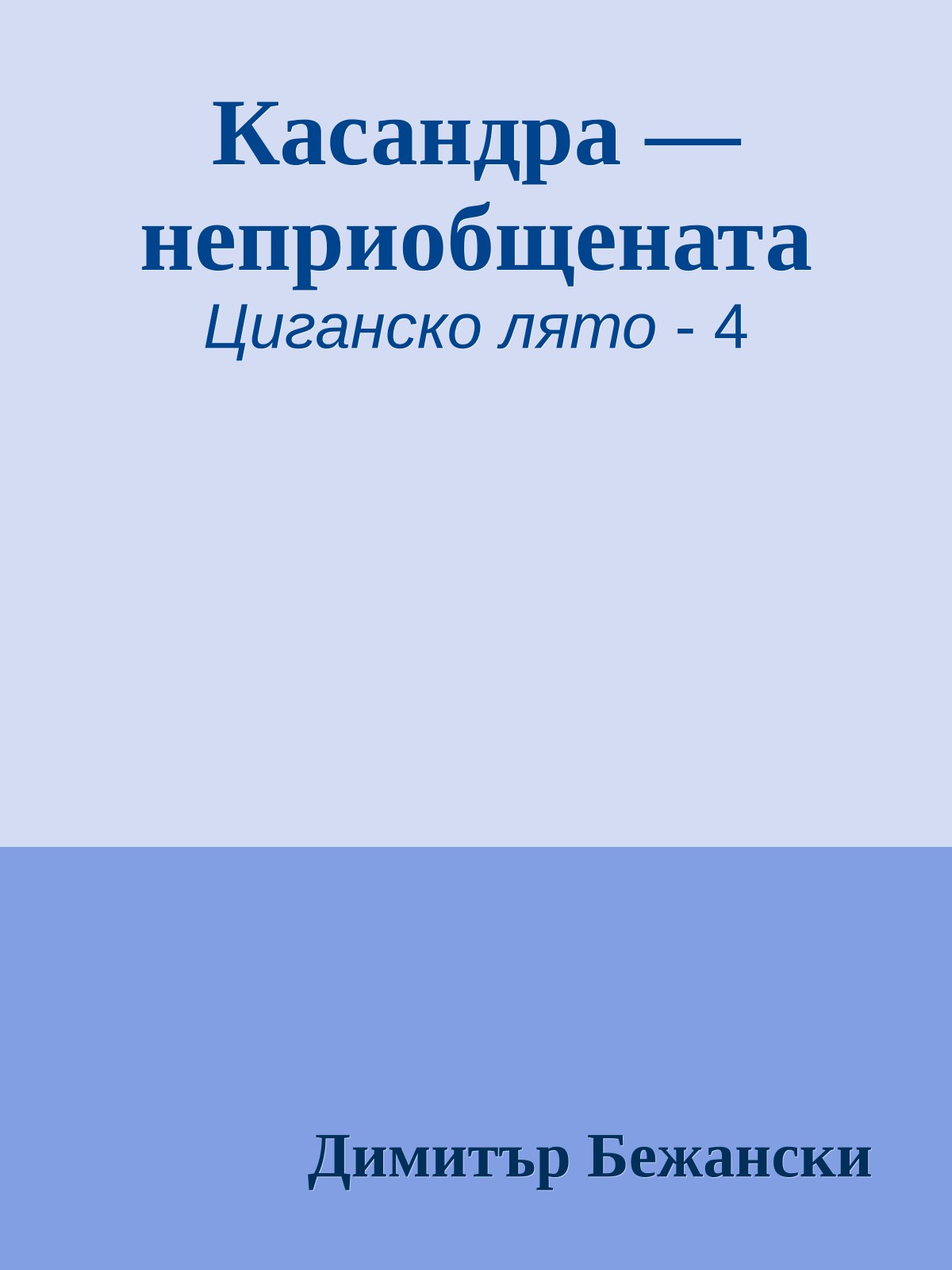 Касандра — неприобщената

Циганско лято - 4

Димитър Бежански